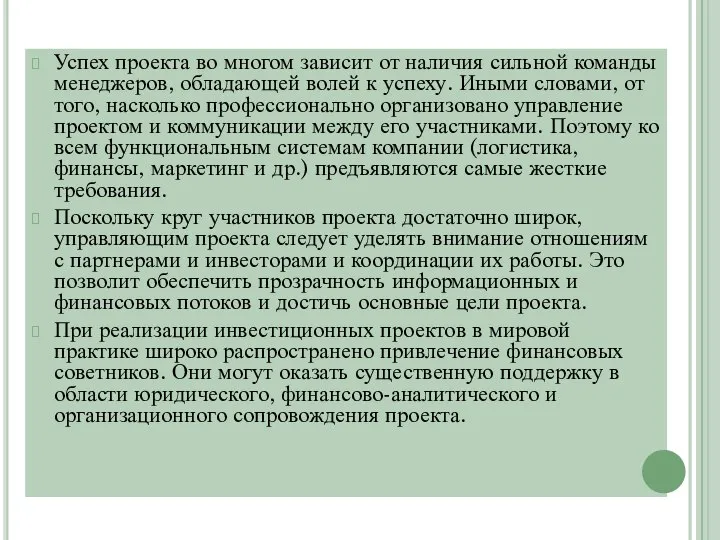 Успех проекта во многом зависит от наличия сильной команды менеджеров, обладающей волей к успеху. Иными словами, от того, насколько профессионально организовано управление проектом и коммуникации между его участниками. Поэтому ко всем функциональным системам компании (логистика, финансы, маркетинг и др.) предъявляются самые жесткие требования.

Поскольку круг участников проекта достаточно широк, управляющим проекта следует уделять внимание отношениям с партнерами и инвесторами и координации их работы. Это позволит обеспечить прозрачность информационных и финансовых потоков и достичь основные цели проекта.

При реализации инвестиционных проектов в мировой практике широко распространено привлечение финансовых советников. Они могут оказать существенную поддержку в области юридического, финансово-аналитического и организационного сопровождения проекта.